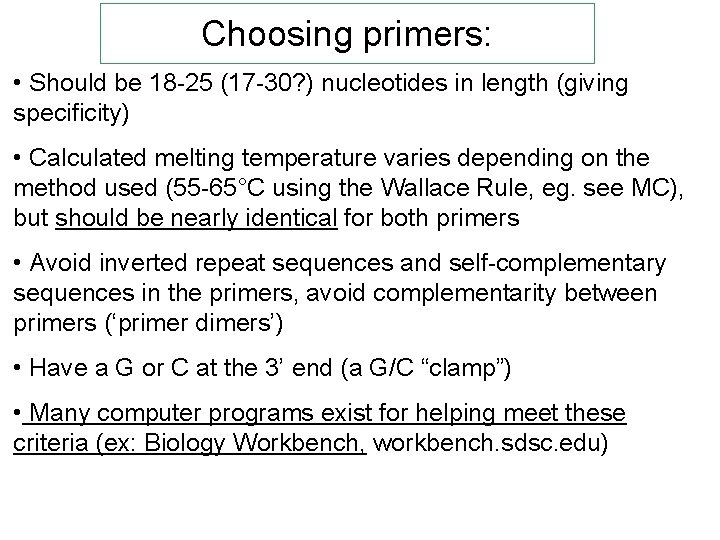 Choosing primers:

• Should be 18-25 (17-30?) nucleotides in length (giving specificity)

• Calculated melting temperature varies depending on the method used (55-65°C using the Wallace Rule, eg. see MC), but should be nearly identical for both primers

• Avoid inverted repeat sequences and self-complementary sequences in the primers, avoid complementarity between primers (‘primer dimers’)

• Have a G or C at the 3’ end (a G/C “clamp”)

• Many computer programs exist for helping meet these criteria (ex: Biology Workbench, workbench.sdsc.edu)